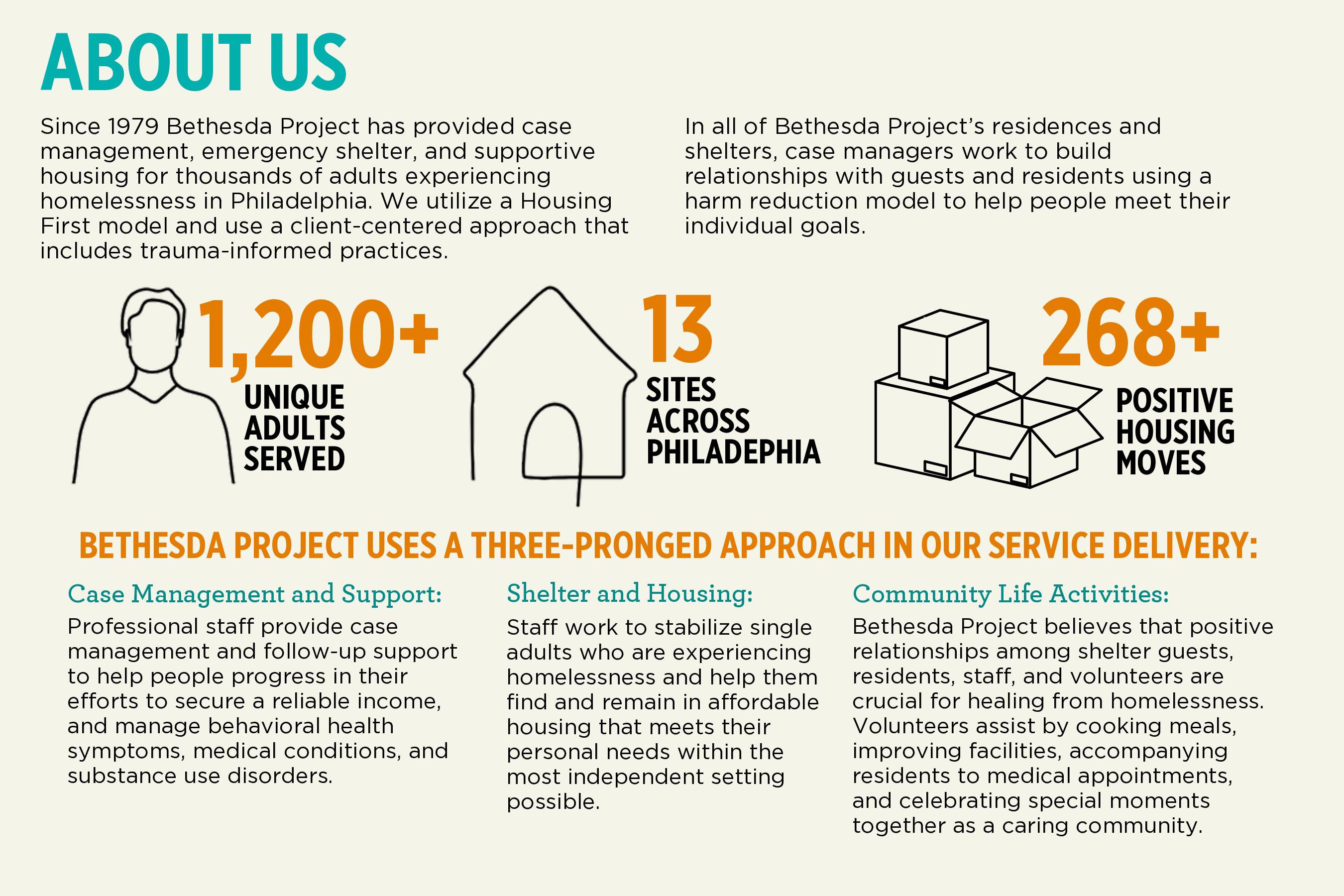 ABOUT US

Since 1979 Bethesda Project has provided case management, emergency shelter, and supportive housing for thousands of adults experiencing homelessness in Philadelphia. We utilize a Housing First model and use a client-centered approach that includes trauma-informed practices.

In all of Bethesda Project's residences and shelters, case managers work to build relationships with guests and residents using a harm reduction model to help people meet their individual goals.

1,200+
UNIQUE ADULTS SERVED

13
SITES ACROSS PHILADEPHIA

268+
POSITIVE HOUSING MOVES

BETHESDA PROJECT USES A THREE-PRONGED APPROACH IN OUR SERVICE DELIVERY:

Case Management and Support:
Professional staff provide case management and follow-up support to help people progress in their efforts to secure a reliable income, and manage behavioral health symptoms, medical conditions, and substance use disorders.

Shelter and Housing:
Staff work to stabilize single adults who are experiencing homelessness and help them find and remain in affordable housing that meets their personal needs within the most independent setting possible.

Community Life Activities:
Bethesda Project believes that positive relationships among shelter guests, residents, staff, and volunteers are crucial for healing from homelessness. Volunteers assist by cooking meals, improving facilities, accompanying residents to medical appointments, and celebrating special moments together as a caring community.